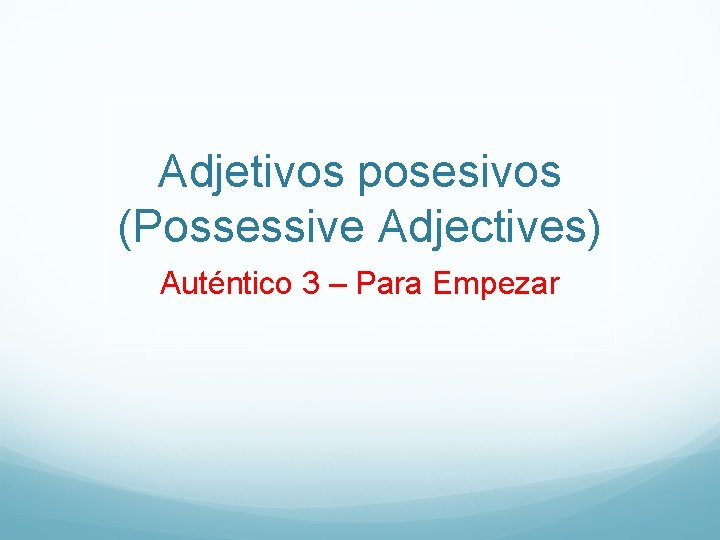 Adjetivos posesivos (Possessive Adjectives)

Auténtico 3 – Para Empezar